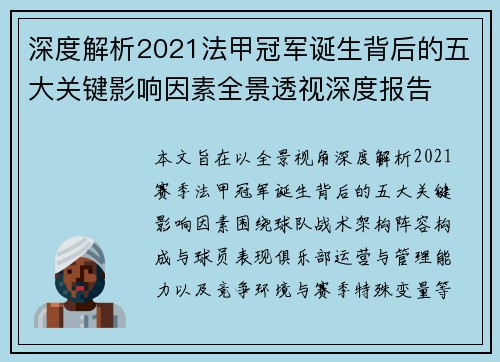 深度解析2021法甲冠军诞生背后的五大关键影响因素全景透视深度报告

本文旨在以全景视角深度解析2021赛季法甲冠军诞生背后的五大关键影响因素围绕球队战术架构阵容构成与球员表现俱乐部运营与管理能力以及竞争环境与赛季特殊变量等